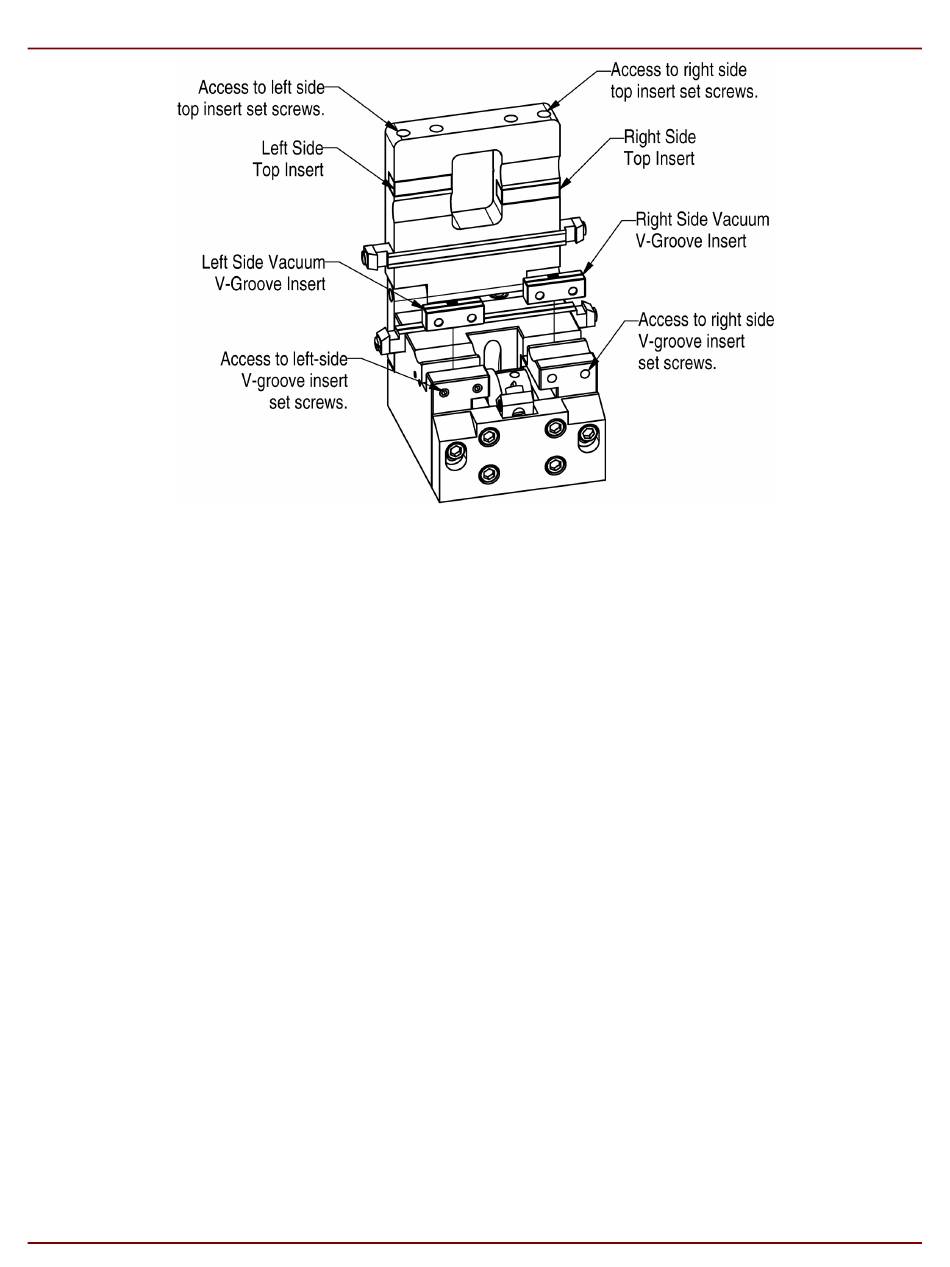 Access to left side top insert set screws.

Access to right side top insert set screws.

Left Side Top Insert

Right Side Top Insert

Right Side Vacuum V-Groove Insert

Left Side Vacuum V-Groove Insert

Access to right side V-groove insert set screws.

Access to left-side V-groove insert set screws.